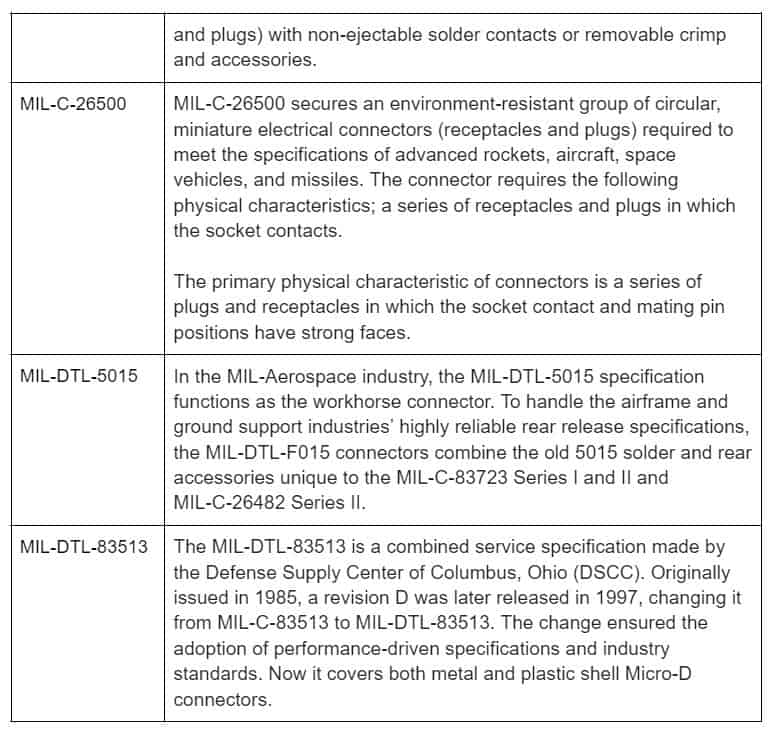 | | |
|---|---|
| | and plugs) with non-ejectable solder contacts or removable crimp and accessories. |
| MIL-C-26500 | MIL-C-26500 secures an environment-resistant group of circular, miniature electrical connectors (receptacles and plugs) required to meet the specifications of advanced rockets, aircraft, space vehicles, and missiles. The connector requires the following physical characteristics; a series of receptacles and plugs in which the socket contacts.<br><br>The primary physical characteristic of connectors is a series of plugs and receptacles in which the socket contact and mating pin positions have strong faces. |
| MIL-DTL-5015 | In the MIL-Aerospace industry, the MIL-DTL-5015 specification functions as the workhorse connector. To handle the airframe and ground support industries' highly reliable rear release specifications, the MIL-DTL-F015 connectors combine the old 5015 solder and rear accessories unique to the MIL-C-83723 Series I and II and MIL-C-26482 Series II. |
| MIL-DTL-83513 | The MIL-DTL-83513 is a combined service specification made by the Defense Supply Center of Columbus, Ohio (DSCC). Originally issued in 1985, a revision D was later released in 1997, changing it from MIL-C-83513 to MIL-DTL-83513. The change ensured the adoption of performance-driven specifications and industry standards. Now it covers both metal and plastic shell Micro-D connectors. |